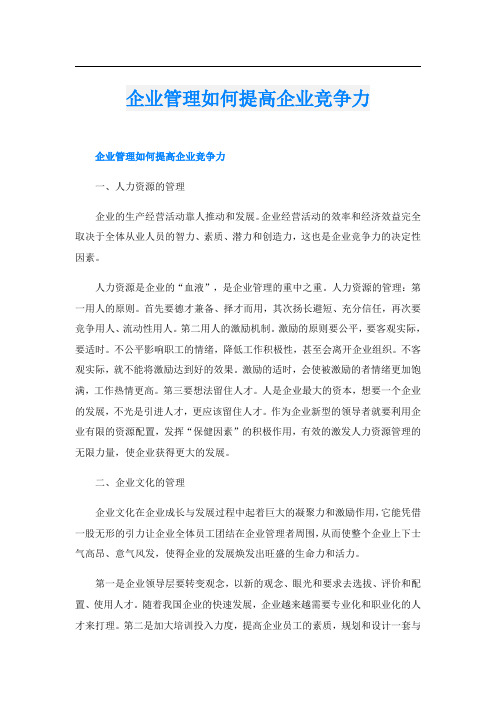 企业管理如何提高企业竞争力

企业管理如何提高企业竞争力

一、人力资源的管理

企业的生产经营活动靠人推动和发展。企业经营活动的效率和经济效益完全取决于全体从业人员的智力、素质、潜力和创造力，这也是企业竞争力的决定性因素。

人力资源是企业的“血液”，是企业管理的重中之重。人力资源的管理：第一用人的原则。首先要德才兼备、择才而用，其次扬长避短、充分信任，再次要竞争用人、流动性用人。第二用人的激励机制。激励的原则要公平，要客观实际，要适时。不公平影响职工的情绪，降低工作积极性，甚至会离开企业组织。不客观实际，就不能将激励达到好的效果。激励的适时，会使被激励的者情绪更加饱满，工作热情更高。第三要想法留住人才。人是企业最大的资本，想要一个企业的发展，不光是引进人才，更应该留住人才。作为企业新型的领导者就要利用企业有限的资源配置，发挥“保健因素”的积极作用，有效的激发人力资源管理的无限力量，使企业获得更大的发展。

二、企业文化的管理

企业文化在企业成长与发展过程中起着巨大的凝聚力和激励作用，它能凭借一股无形的引力让企业全体员工团结在企业管理者周围，从而使整个企业上下士气高昂、意气风发，使得企业的发展焕发出旺盛的生命力和活力。

第一是企业领导层要转变观念，以新的观念、眼光和要求去选拔、评价和配置、使用人才。随着我国企业的快速发展，企业越来越需要专业化和职业化的人才来打理。第二是加大培训投入力度，提高企业员工的素质，规划和设计一套与